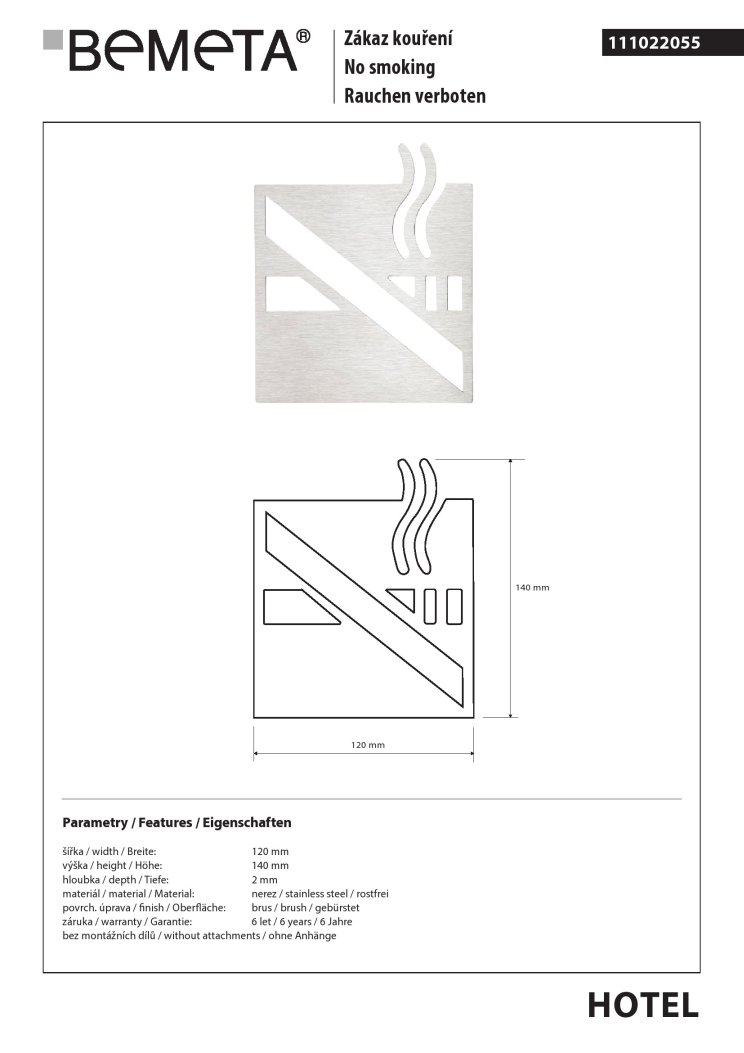 BEMETA®

Zákaz kouření
No smoking
Rauchen verboten

111022055

140 mm

120 mm

Parametry / Features / Eigenschaften

| | |
|---|---|
| šířka / width / Breite: | 120 mm |
| výška / height / Höhe: | 140 mm |
| hloubka / depth / Tiefe: | 2 mm |
| materiál / material / Material: | nerez / stainless steel / rostfrei |
| povrch. úprava / finish / Oberfläche: | brus / brush / gebürstet |
| záruka / warranty / Garantie: | 6 let / 6 years / 6 Jahre |

bez montážních dílů / without attachments / ohne Anhänge

HOTEL